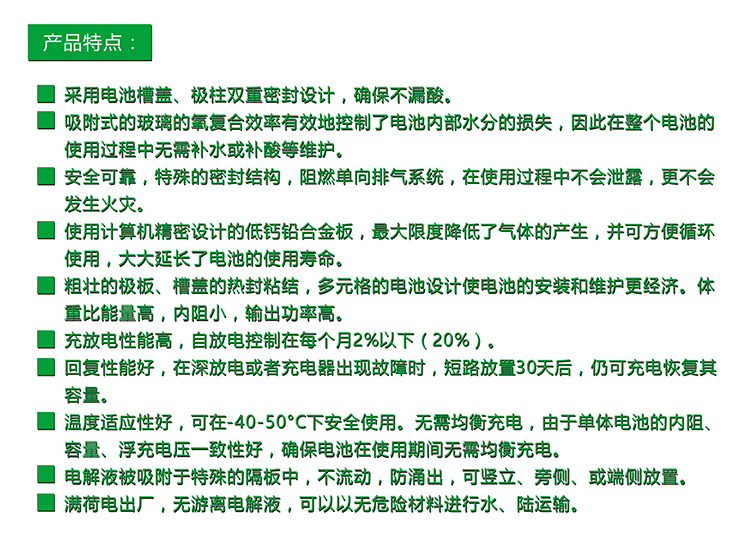 产品特点：

采用电池槽盖、极柱双重密封设计，确保不漏酸。

吸附式的玻璃的氧复合效率有效地控制了电池内部水分的损失，因此在整个电池的使用过程中无需补水或补酸等维护。

安全可靠，特殊的密封结构，阻燃单向排气系统，在使用过程中不会泄露，更不会发生火灾。

使用计算机精密设计的低钙铅合金板，最大限度降低了气体的产生，并可方便循环使用，大大延长了电池的使用寿命。

粗壮的极板、槽盖的热封粘结，多元格的电池设计使电池的安装和维护更经济。体重比能量高，内阻小，输出功率高。

充放电性能高，自放电控制在每个月2%以下（20%）。

回复性能好，在深放电或者充电器出现故障时，短路放置30天后，仍可充电恢复其容量。

温度适应性好，可在-40-50°C下安全使用。无需均衡充电，由于单体电池的内阻、容量、浮充电压一致性好，确保电池在使用期间无需均衡充电。

电解液被吸附于特殊的隔板中，不流动，防涌出，可竖立、旁侧、或端侧放置。

满荷电出厂，无游离电解液，可以以无危险材料进行水、陆运输。